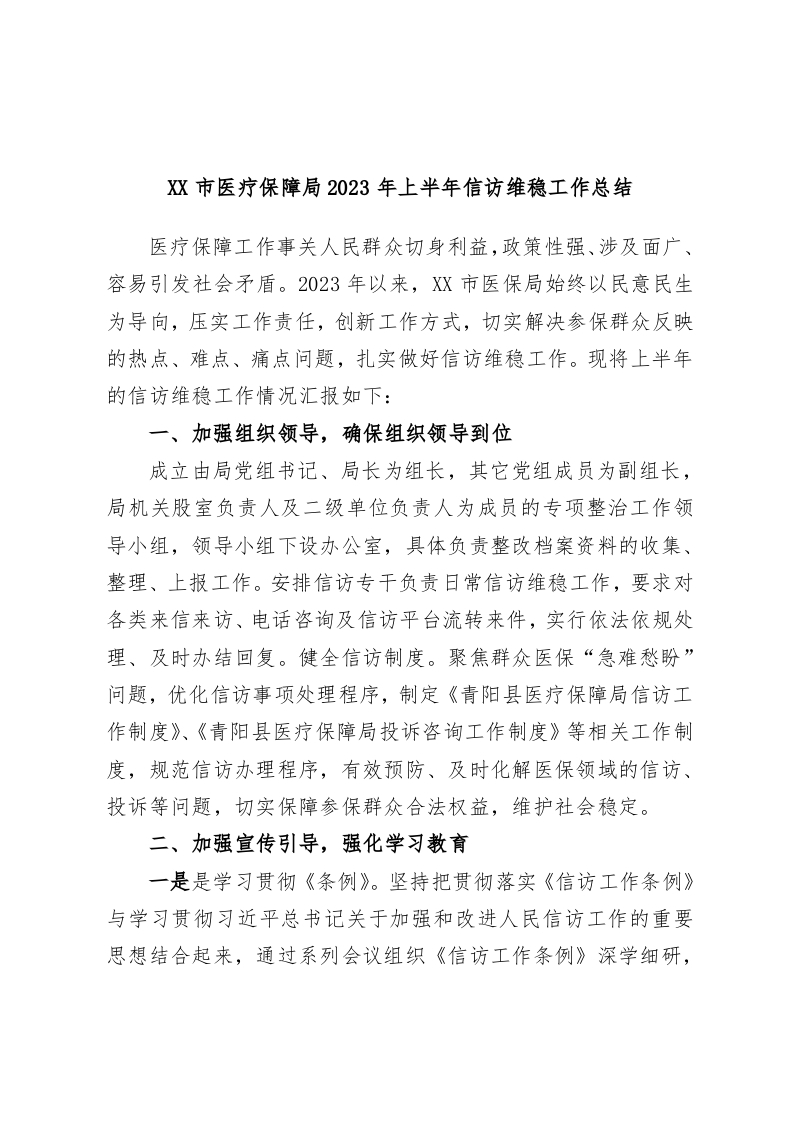 XX 市医疗保障局 2023 年上半年信访维稳工作总结

医疗保障工作事关人民群众切身利益，政策性强、涉及面广、容易引发社会矛盾。2023 年以来，XX 市医保局始终以民意民生为导向，压实工作责任，创新工作方式，切实解决参保群众反映的热点、难点、痛点问题，扎实做好信访维稳工作。现将上半年的信访维稳工作情况汇报如下：

一、加强组织领导，确保组织领导到位

成立由局党组书记、局长为组长，其它党组成员为副组长，局机关股室负责人及二级单位负责人为成员的专项整治工作领导小组，领导小组下设办公室，具体负责整改档案资料的收集、整理、上报工作。安排信访专干负责日常信访维稳工作，要求对各类来信来访、电话咨询及信访平台流转来件，实行依法依规处理、及时办结回复。健全信访制度。聚焦群众医保“急难愁盼”问题，优化信访事项处理程序，制定《青阳县医疗保障局信访工作制度》、《青阳县医疗保障局投诉咨询工作制度》等相关工作制度，规范信访办理程序，有效预防、及时化解医保领域的信访、投诉等问题，切实保障参保群众合法权益，维护社会稳定。

二、加强宣传引导，强化学习教育

一是是学习贯彻《条例》。坚持把贯彻落实《信访工作条例》与学习贯彻习近平总书记关于加强和改进人民信访工作的重要思想结合起来，通过系列会议组织《信访工作条例》深学细研，